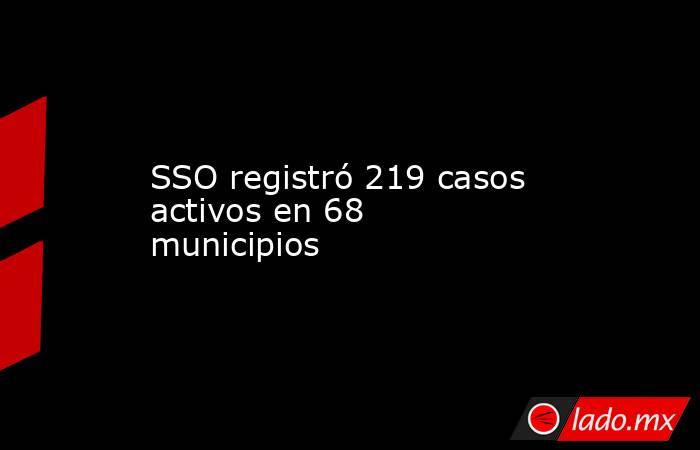 SSO registró 219 casos activos en 68 municipios

lado.mx